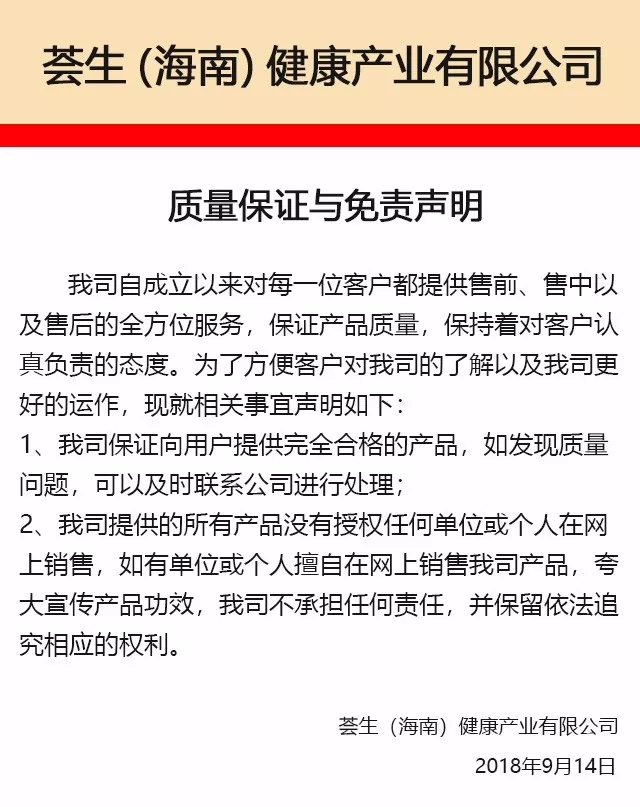 荟生 (海南) 健康产业有限公司

质量保证与免责声明

我司自成立以来对每一位客户都提供售前、售中以及售后的全方位服务，保证产品质量，保持着对客户认真负责的态度。为了方便客户对我司的了解以及我司更好的运作，现就相关事宜声明如下：
1、我司保证向用户提供完全合格的产品，如发现质量问题，可以及时联系公司进行处理；
2、我司提供的所有产品没有授权任何单位或个人在网上销售，如有单位或个人擅自在网上销售我司产品，夸大宣传产品功效，我司不承担任何责任，并保留依法追究相应的权利。

荟生（海南）健康产业有限公司
2018年9月14日